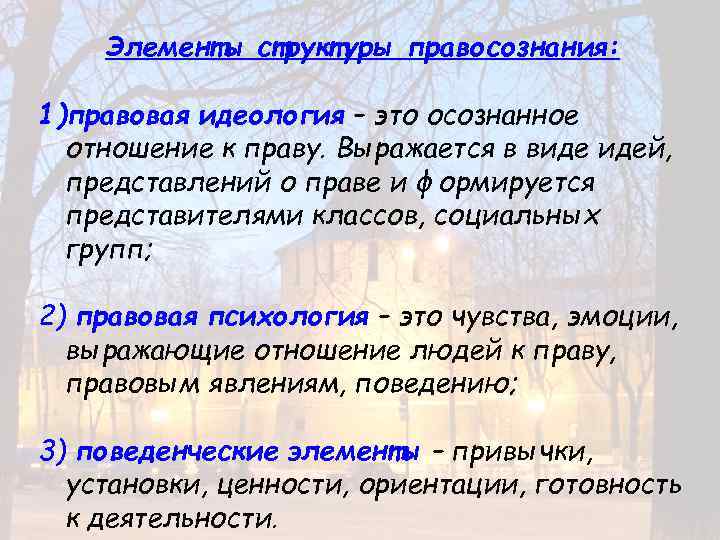 Элементы структуры правосознания:

1)правовая идеология – это осознанное отношение к праву. Выражается в виде идей, представлений о праве и формируется представителями классов, социальных групп;

2) правовая психология – это чувства, эмоции, выражающие отношение людей к праву, правовым явлениям, поведению;

3) поведенческие элементы – привычки, установки, ценности, ориентации, готовность к деятельности.